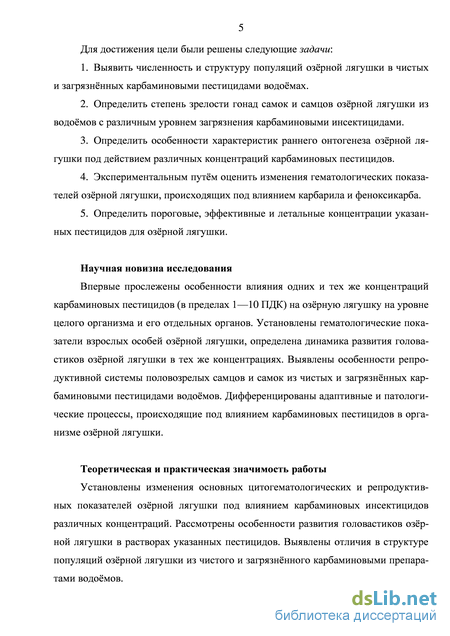 5

Для достижения цели были решены следующие задачи:

1. Выявить численность и структуру популяций озёрной лягушки в чистых и загрязнённых карбаминовыми пестицидами водоёмах.

2. Определить степень зрелости гонад самок и самцов озёрной лягушки из водоёмов с различным уровнем загрязнения карбаминовыми инсектицидами.

3. Определить особенности характеристик раннего онтогенеза озёрной лягушки под действием различных концентраций карбаминовых пестицидов.

4. Экспериментальным путём оценить изменения гематологических показателей озёрной лягушки, происходящих под влиянием карбарила и феноксикарба.

5. Определить пороговые, эффективные и летальные концентрации указанных пестицидов для озёрной лягушки.

Научная новизна исследования

Впервые прослежены особенности влияния одних и тех же концентраций карбаминовых пестицидов (в пределах 1—10 ПДК) на озёрную лягушку на уровне целого организма и его отдельных органов. Установлены гематологические показатели взрослых особей озёрной лягушки, определена динамика развития головастиков озёрной лягушки в тех же концентрациях. Выявлены особенности репродуктивной системы половозрелых самцов и самок из чистых и загрязнённых карбаминовыми пестицидами водоёмов. Дифференцированы адаптивные и патологические процессы, происходящие под влиянием карбаминовых пестицидов в организме озёрной лягушки.

Теоретическая и практическая значимость работы

Установлены изменения основных цитогематологических и репродуктивных показателей озёрной лягушки под влиянием карбаминовых инсектицидов различных концентраций. Рассмотрены особенности развития головастиков озёрной лягушки в растворах указанных пестицидов. Выявлены отличия в структуре популяций озёрной лягушки из чистого и загрязнённого карбаминовыми препаратами водоёмов.

dsLib.net
библиотека диссертаций